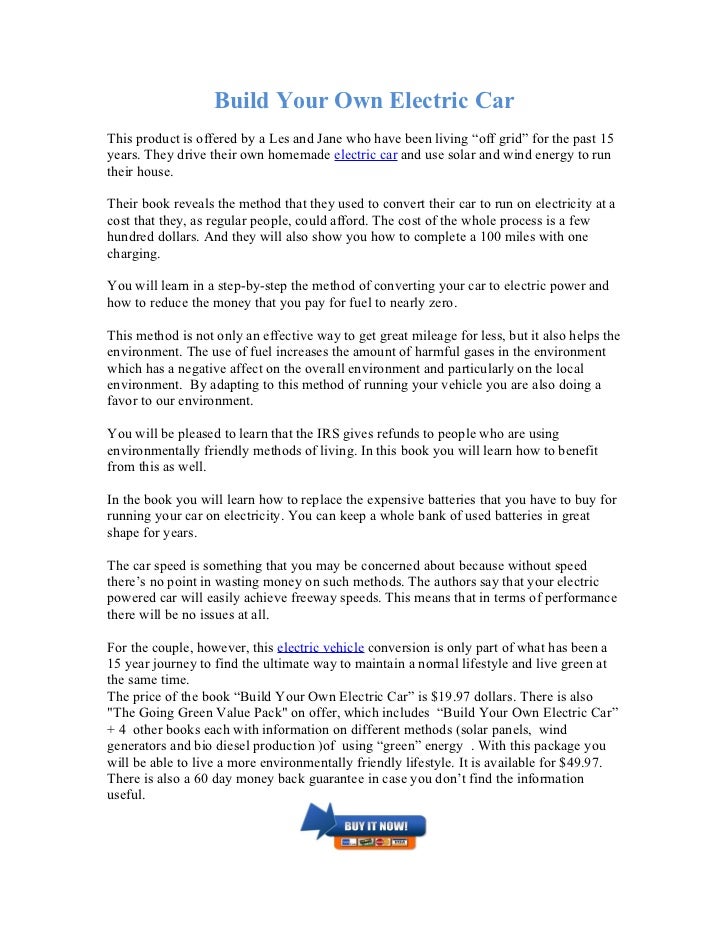 Build Your Own Electric Car

This product is offered by a Les and Jane who have been living “off grid” for the past 15 years. They drive their own homemade electric car and use solar and wind energy to run their house.

Their book reveals the method that they used to convert their car to run on electricity at a cost that they, as regular people, could afford. The cost of the whole process is a few hundred dollars. And they will also show you how to complete a 100 miles with one charging.

You will learn in a step-by-step the method of converting your car to electric power and how to reduce the money that you pay for fuel to nearly zero.

This method is not only an effective way to get great mileage for less, but it also helps the environment. The use of fuel increases the amount of harmful gases in the environment which has a negative affect on the overall environment and particularly on the local environment. By adapting to this method of running your vehicle you are also doing a favor to our environment.

You will be pleased to learn that the IRS gives refunds to people who are using environmentally friendly methods of living. In this book you will learn how to benefit from this as well.

In the book you will learn how to replace the expensive batteries that you have to buy for running your car on electricity. You can keep a whole bank of used batteries in great shape for years.

The car speed is something that you may be concerned about because without speed there’s no point in wasting money on such methods. The authors say that your electric powered car will easily achieve freeway speeds. This means that in terms of performance there will be no issues at all.

For the couple, however, this electric vehicle conversion is only part of what has been a 15 year journey to find the ultimate way to maintain a normal lifestyle and live green at the same time.
The price of the book “Build Your Own Electric Car” is $19.97 dollars. There is also "The Going Green Value Pack" on offer, which includes “Build Your Own Electric Car” + 4 other books each with information on different methods (solar panels, wind generators and bio diesel production )of using “green” energy . With this package you will be able to live a more environmentally friendly lifestyle. It is available for $49.97. There is also a 60 day money back guarantee in case you don’t find the information useful.

BUY IT NOW!